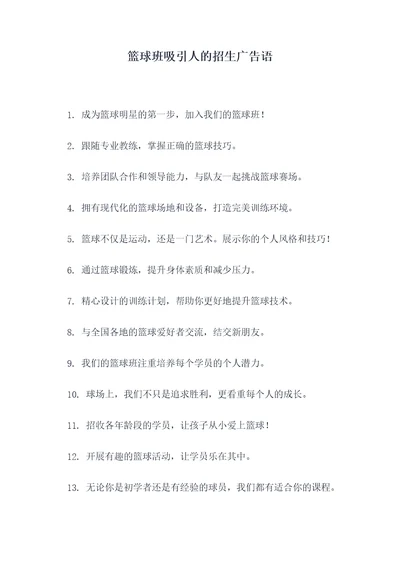 篮球班吸引人的招生广告语

1. 成为篮球明星的第一步，加入我们的篮球班！

2. 跟随专业教练，掌握正确的篮球技巧。

3. 培养团队合作和领导能力，与队友一起挑战篮球赛场。

4. 拥有现代化的篮球场地和设备，打造完美训练环境。

5. 篮球不仅是运动，还是一门艺术。展示你的个人风格和技巧！

6. 通过篮球锻炼，提升身体素质和减少压力。

7. 精心设计的训练计划，帮助你更好地提升篮球技术。

8. 与全国各地的篮球爱好者交流，结交新朋友。

9. 我们的篮球班注重培养每个学员的个人潜力。

10. 球场上，我们不只是追求胜利，更看重每个人的成长。

11. 招收各年龄段的学员，让孩子从小爱上篮球！

12. 开展有趣的篮球活动，让学员乐在其中。

13. 无论你是初学者还是有经验的球员，我们都有适合你的课程。